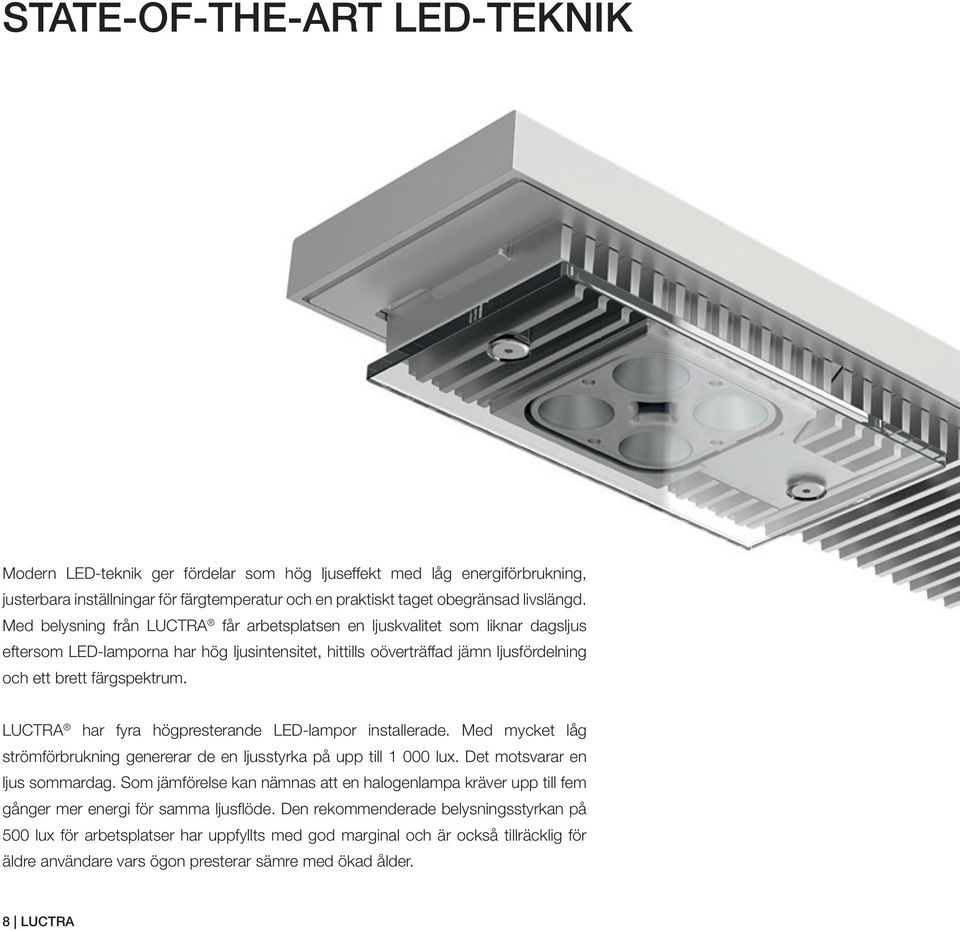 STATE-OF-THE-ART LED-TEKNIK

Modern LED-teknik ger fördelar som hög ljuseffekt med låg energiförbrukning, justerbara inställningar för färgtemperatur och en praktiskt taget obegränsad livslängd. Med belysning från LUCTRA® får arbetsplatsen en ljuskvalitet som liknar dagsljus eftersom LED-lamporna har hög ljusintensitet, hittills oöverträffad jämn ljusfördelning och ett brett färgspektrum.

LUCTRA® har fyra högpresterande LED-lampor installerade. Med mycket låg strömförbrukning genererar de en ljusstyrka på upp till 1 000 lux. Det motsvarar en ljus sommardag. Som jämförelse kan nämnas att en halogenlampa kräver upp till fem gånger mer energi för samma ljusflöde. Den rekommenderade belysningsstyrkan på 500 lux för arbetsplatser har uppfyllts med god marginal och är också tillräcklig för äldre användare vars ögon presterar sämre med ökad ålder.

8 | LUCTRA